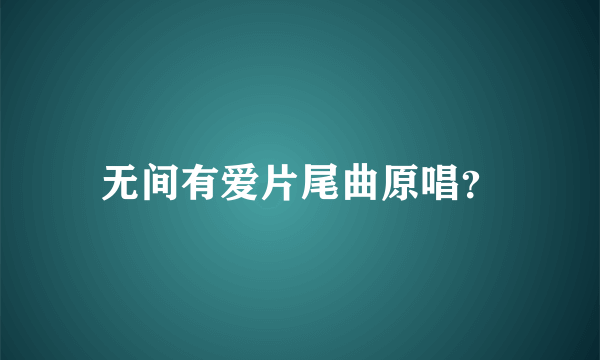 无间有爱片尾曲原唱?